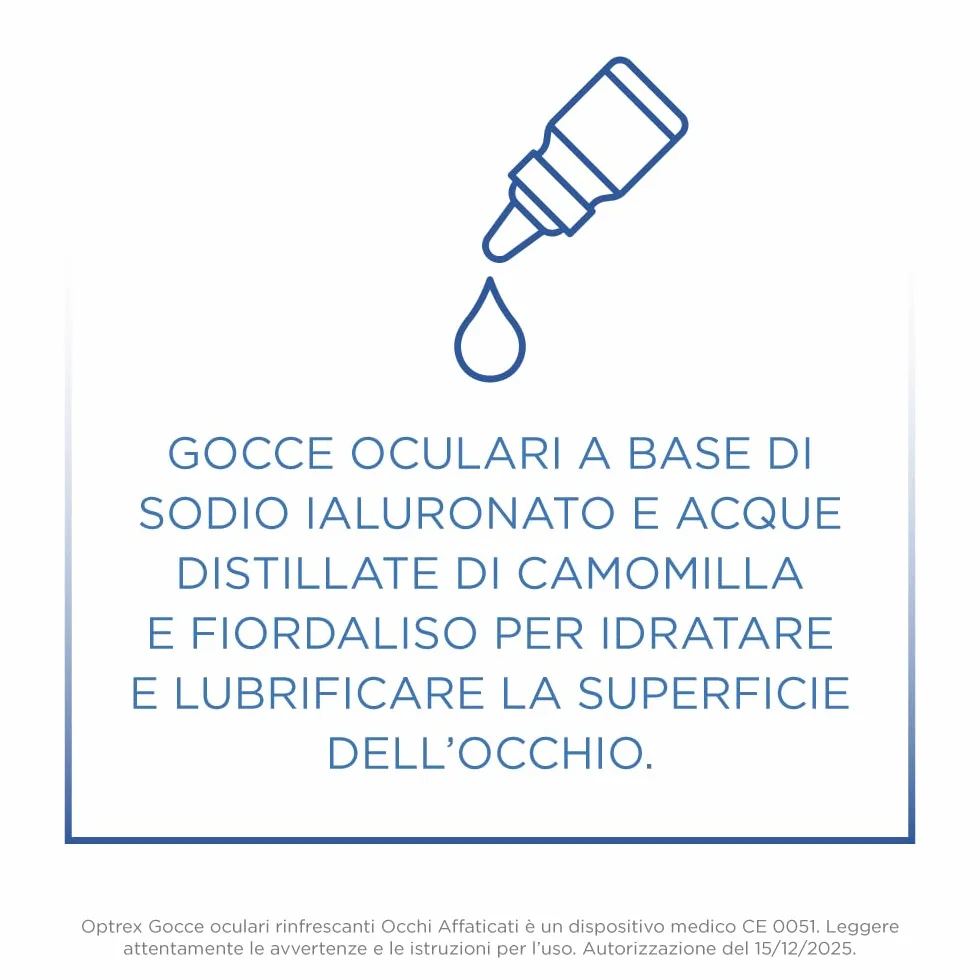 GOCCE OCULARI A BASE DI SODIO IALURONATO E ACQUE DISTILLATE DI CAMOMILLA E FIORDALISO PER IDRATARE E LUBRIFICARE LA SUPERFICIE DELL'OCCHIO.

Optrex Gocce oculari rinfrescanti Occhi Affaticati è un dispositivo medico CE 0051. Leggere attentamente le avvertenze e le istruzioni per l'uso. Autorizzazione del 15/12/2025.